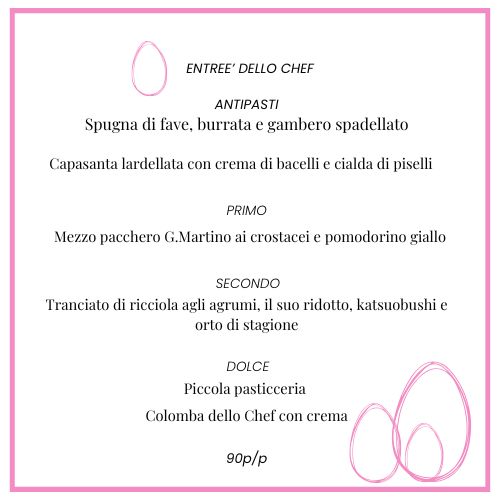 ENTREE' DELLO CHEF

ANTIPASTI

Spugna di fave, burrata e gambero spadellato

Capasanta lardellata con crema di bacelli e cialda di piselli

PRIMO

Mezzo pacchero G.Martino ai crostacei e pomodorino giallo

SECONDO

Tranciato di ricciola agli agrumi, il suo ridotto, katsuobushi e orto di stagione

DOLCE

Piccola pasticceria

Colomba dello Chef con crema

90p/p